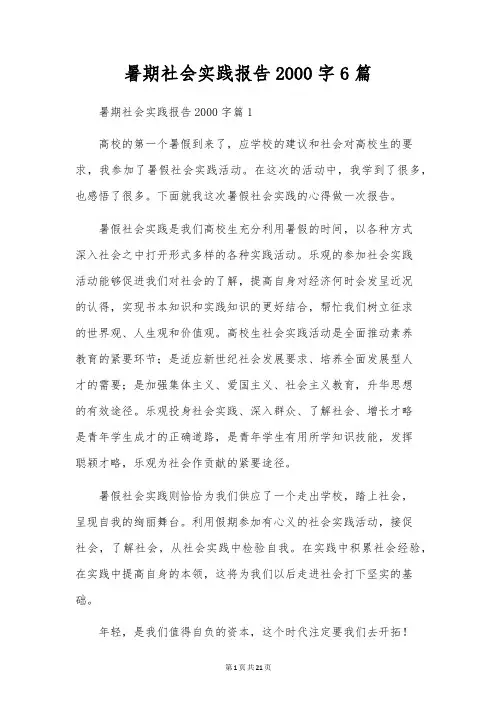 暑期社会实践报告2000字6篇

暑期社会实践报告2000字篇1

高校的第一个暑假到来了，应学校的建议和社会对高校生的要求，我参加了暑假社会实践活动。在这次的活动中，我学到了很多，也感悟了很多。下面就我这次暑假社会实践的心得做一次报告。

暑假社会实践是我们高校生充分利用暑假的时间，以各种方式深入社会之中打开形式多样的各种实践活动。乐观的参加社会实践活动能够促进我们对社会的了解，提高自身对经济何时会发呈近况的认得，实现书本知识和实践知识的更好结合，帮忙我们树立征求的世界观、人生观和价值观。高校生社会实践活动是全面推动素养教育的紧要环节；是适应新世纪社会发展要求、培养全面发展型人才的需要；是加强集体主义、爱国主义、社会主义教育，升华思想的有效途径。乐观投身社会实践、深入群众、了解社会、增长才略是青年学生成才的正确道路，是青年学生有用所学知识技能，发挥聪颖才略，乐观为社会作贡献的紧要途径。

暑假社会实践则恰恰为我们供应了一个走出学校，踏上社会，呈现自我的绚丽舞台。利用假期参加有心义的社会实践活动，接促社会，了解社会，从社会实践中检验自我。在实践中积累社会经验，在实践中提高自身的本领，这将为我们以后走进社会打下坚实的基础。

年轻，是我们值得自负的资本，这个时代注定要我们去开拓！

第1页共21页